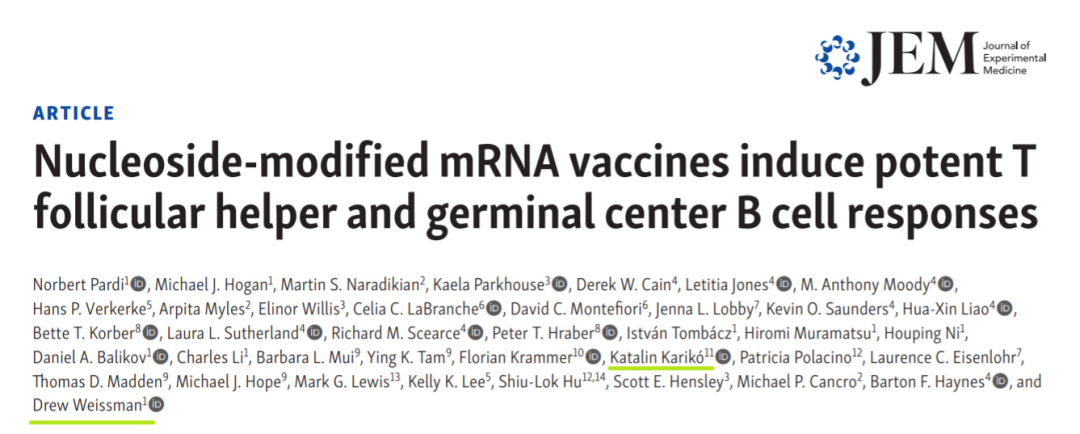 JEM Journal of Experimental Medicine

ARTICLE

Nucleoside-modified mRNA vaccines induce potent T follicular helper and germinal center B cell responses

Norbert Pardi$^{1}$, Michael J. Hogan$^{1}$, Martin S. Naradikian$^{2}$, Kaela Parkhouse$^{3}$, Derek W. Cain$^{4}$, Letitia Jones$^{4}$, M. Anthony Moody$^{4}$, Hans P. Verkerke$^{5}$, Arpita Myles$^{2}$, Elinor Willis$^{3}$, Celia C. LaBranche$^{6}$, David C. Montefiori$^{6}$, Jenna L. Lobby$^{7}$, Kevin O. Saunders$^{4}$, Hua-Xin Liao$^{4}$, Bette T. Korber$^{8}$, Laura L. Sutherland$^{4}$, Richard M. Scearce$^{4}$, Peter T. Hraber$^{8}$, István Tombácz$^{1}$, Hiromi Muramatsu$^{1}$, Houping Ni$^{1}$, Daniel A. Balikov$^{1}$, Charles Li$^{1}$, Barbara L. Mui$^{9}$, Ying K. Tam$^{9}$, Florian Krammer$^{10}$, Katalin Karikó$^{11}$, Patricia Polacino$^{12}$, Laurence C. Eisenlohr$^{7}$, Thomas D. Madden$^{9}$, Michael J. Hope$^{9}$, Mark G. Lewis$^{13}$, Kelly K. Lee$^{5}$, Shiu-Lok Hu$^{12,14}$, Scott E. Hensley$^{3}$, Michael P. Cancro$^{2}$, Barton F. Haynes$^{4}$, and Drew Weissman$^{1}$